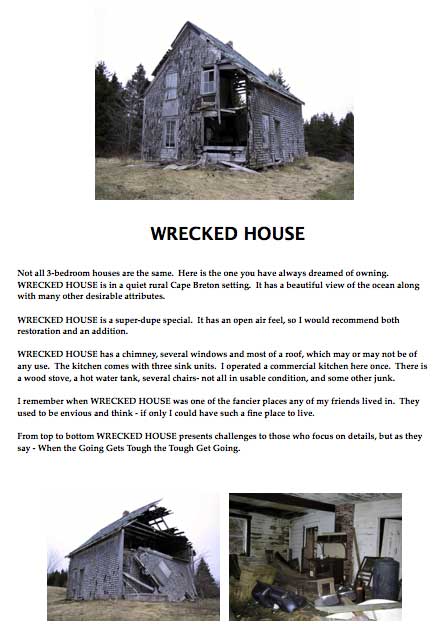 WRECKED HOUSE

Not all 3-bedroom houses are the same. Here is the one you have always dreamed of owning. WRECKED HOUSE is in a quiet rural Cape Breton setting. It has a beautiful view of the ocean along with many other desirable attributes.

WRECKED HOUSE is a super-dupe special. It has an open air feel, so I would recommend both restoration and an addition.

WRECKED HOUSE has a chimney, several windows and most of a roof, which may or may not be of any use. The kitchen comes with three sink units. I operated a commercial kitchen here once. There is a wood stove, a hot water tank, several chairs- not all in usable condition, and some other junk.

I remember when WRECKED HOUSE was one of the fancier places any of my friends lived in. They used to be envious and think - if only I could have such a fine place to live.

From top to bottom WRECKED HOUSE presents challenges to those who focus on details, but as they say - When the Going Gets Tough the Tough Get Going.